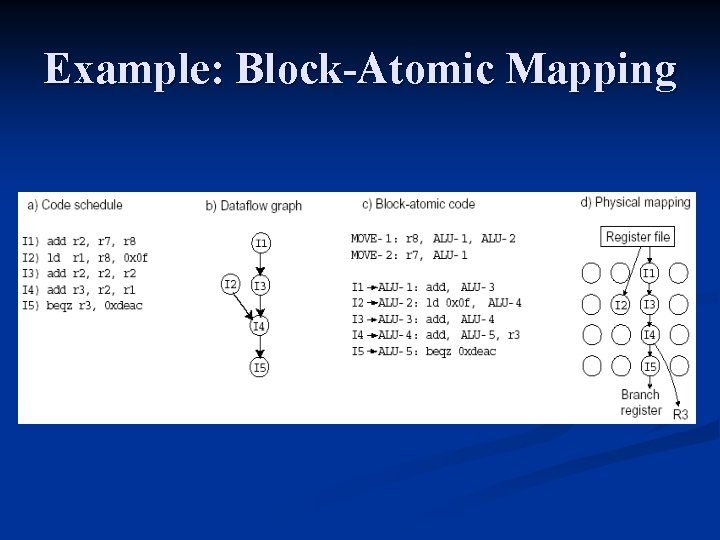 Example: Block-Atomic Mapping

a) Code schedule

I1) add r2, r7, r8
I2) ld r1, r8, 0x0f
I3) add r2, r2, r2
I4) add r3, r2, r1
I5) beqz r3, 0xdeac

b) Dataflow graph

I1
I2
I3
I4
I5

c) Block-atomic code

MOVE-1: r8, ALU-1, ALU-2
MOVE-2: r7, ALU-1

I1 → ALU-1: add, ALU-3
I2 → ALU-2: ld 0x0f, ALU-4
I3 → ALU-3: add, ALU-4
I4 → ALU-4: add, ALU-5, r3
I5 → ALU-5: beqz 0xdeac

d) Physical mapping

Register file
I1
I2
I3
I4
I5
Branch register
R3